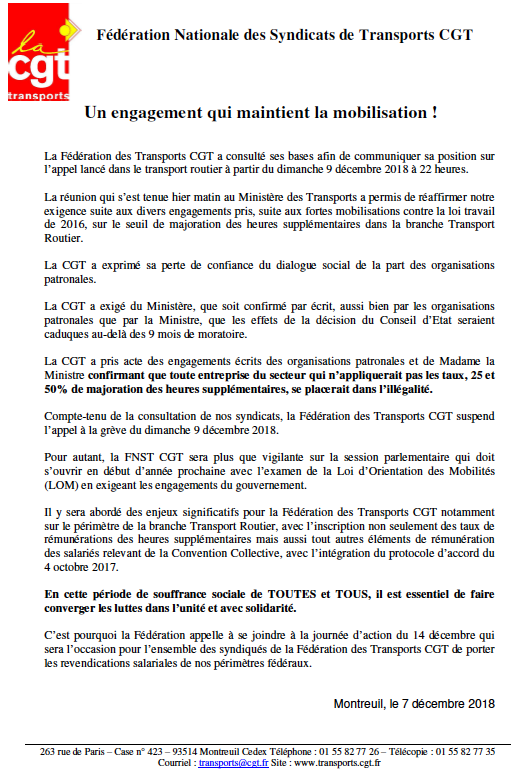 la cgt transports

Fédération Nationale des Syndicats de Transports CGT

Un engagement qui maintient la mobilisation !

La Fédération des Transports CGT a consulté ses bases afin de communiquer sa position sur l'appel lancé dans le transport routier à partir du dimanche 9 décembre 2018 à 22 heures.

La réunion qui s'est tenue hier matin au Ministère des Transports a permis de réaffirmer notre exigence suite aux divers engagements pris, suite aux fortes mobilisations contre la loi travail de 2016, sur le seuil de majoration des heures supplémentaires dans la branche Transport Routier.

La CGT a exprimé sa perte de confiance du dialogue social de la part des organisations patronales.

La CGT a exigé du Ministère, que soit confirmé par écrit, aussi bien par les organisations patronales que par la Ministre, que les effets de la décision du Conseil d'Etat seraient caduques au-delà des 9 mois de moratoire.

La CGT a pris acte des engagements écrits des organisations patronales et de Madame la Ministre confirmant que toute entreprise du secteur qui n'appliquerait pas les taux, 25 et 50% de majoration des heures supplémentaires, se placerait dans l'illégalité.

Compte-tenu de la consultation de nos syndicats, la Fédération des Transports CGT suspend l'appel à la grève du dimanche 9 décembre 2018.

Pour autant, la FNST CGT sera plus que vigilante sur la session parlementaire qui doit s'ouvrir en début d'année prochaine avec l'examen de la Loi d'Orientation des Mobilités (LOM) en exigeant les engagements du gouvernement.

Il y sera abordé des enjeux significatifs pour la Fédération des Transports CGT notamment sur le périmètre de la branche Transport Routier, avec l'inscription non seulement des taux de rémunérations des heures supplémentaires mais aussi tout autres éléments de rémunération des salariés relevant de la Convention Collective, avec l'intégration du protocole d'accord du 4 octobre 2017.

En cette période de souffrance sociale de TOUTES et TOUS, il est essentiel de faire converger les luttes dans l'unité et avec solidarité.

C'est pourquoi la Fédération appelle à se joindre à la journée d'action du 14 décembre qui sera l'occasion pour l'ensemble des syndiqués de la Fédération des Transports CGT de porter les revendications salariales de nos périmètres fédéraux.

Montreuil, le 7 décembre 2018

263 rue de Paris – Case n° 423 – 93514 Montreuil Cedex Téléphone : 01 55 82 77 26 – Télécopie : 01 55 82 77 35
Courriel : transports@cgt.fr Site : www.transports.cgt.fr